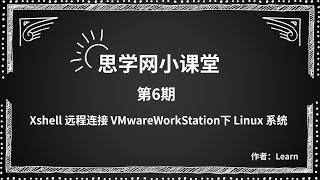 思学网小课堂

第6期

Xshell 远程连接 VMwareWorkStation下 Linux 系统

作者：Learn